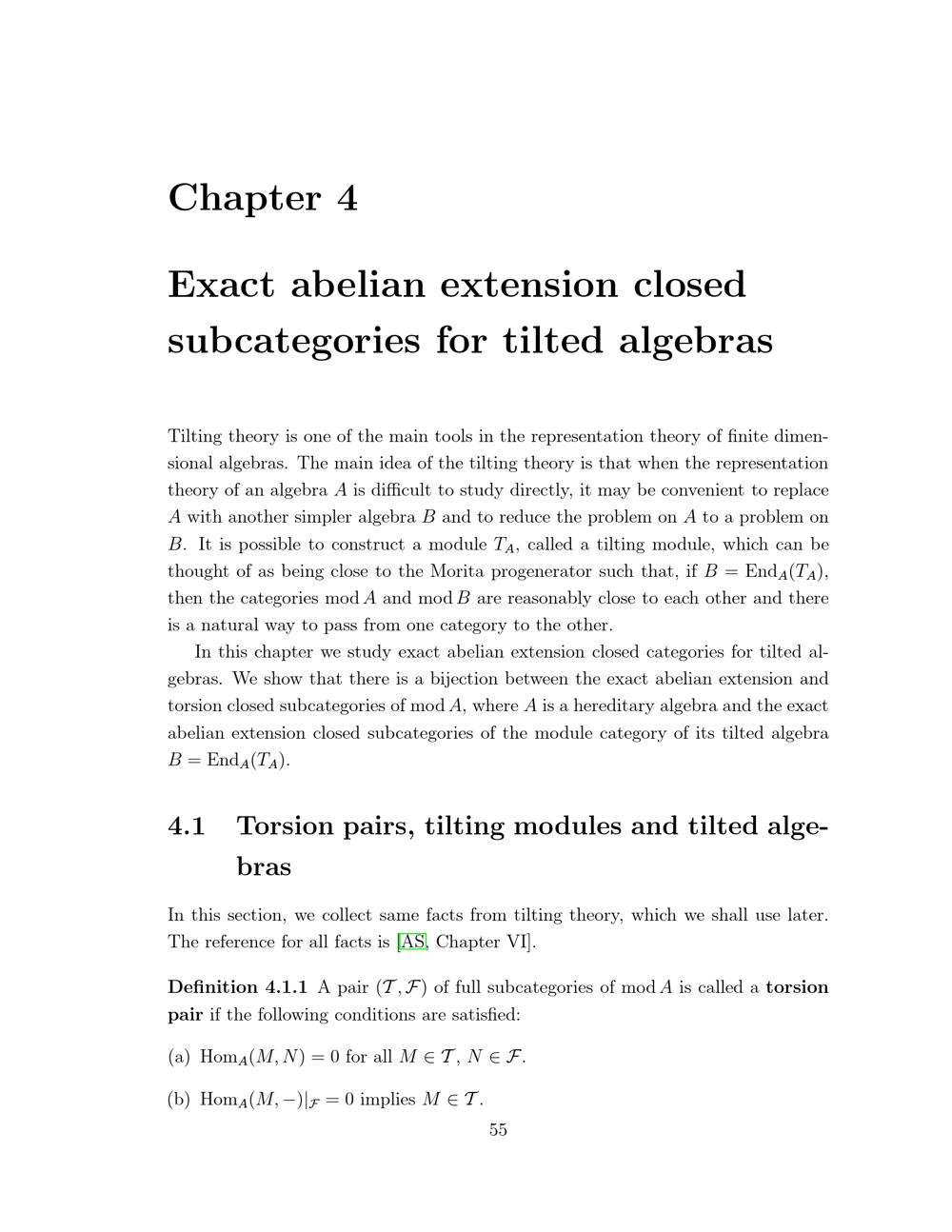 Chapter 4

Exact abelian extension closed subcategories for tilted algebras

Tilting theory is one of the main tools in the representation theory of finite dimensional algebras. The main idea of the tilting theory is that when the representation theory of an algebra $A$ is difficult to study directly, it may be convenient to replace $A$ with another simpler algebra $B$ and to reduce the problem on $A$ to a problem on $B$. It is possible to construct a module $T_A$, called a tilting module, which can be thought of as being close to the Morita progenerator such that, if $B = \mathrm{End}_A(T_A)$, then the categories $\mathrm{mod}\, A$ and $\mathrm{mod}\, B$ are reasonably close to each other and there is a natural way to pass from one category to the other.

In this chapter we study exact abelian extension closed categories for tilted algebras. We show that there is a bijection between the exact abelian extension and torsion closed subcategories of $\mathrm{mod}\, A$, where $A$ is a hereditary algebra and the exact abelian extension closed subcategories of the module category of its tilted algebra $B = \mathrm{End}_A(T_A)$.

4.1 Torsion pairs, tilting modules and tilted algebras

In this section, we collect same facts from tilting theory, which we shall use later. The reference for all facts is [AS, Chapter VI].

Definition 4.1.1 A pair $(\mathcal{T}, \mathcal{F})$ of full subcategories of $\mathrm{mod}\, A$ is called a torsion pair if the following conditions are satisfied:

(a) $\mathrm{Hom}_A(M, N) = 0$ for all $M \in \mathcal{T}$, $N \in \mathcal{F}$.

(b) $\mathrm{Hom}_A(M, -)|_{\mathcal{F}} = 0$ implies $M \in \mathcal{T}$.

55